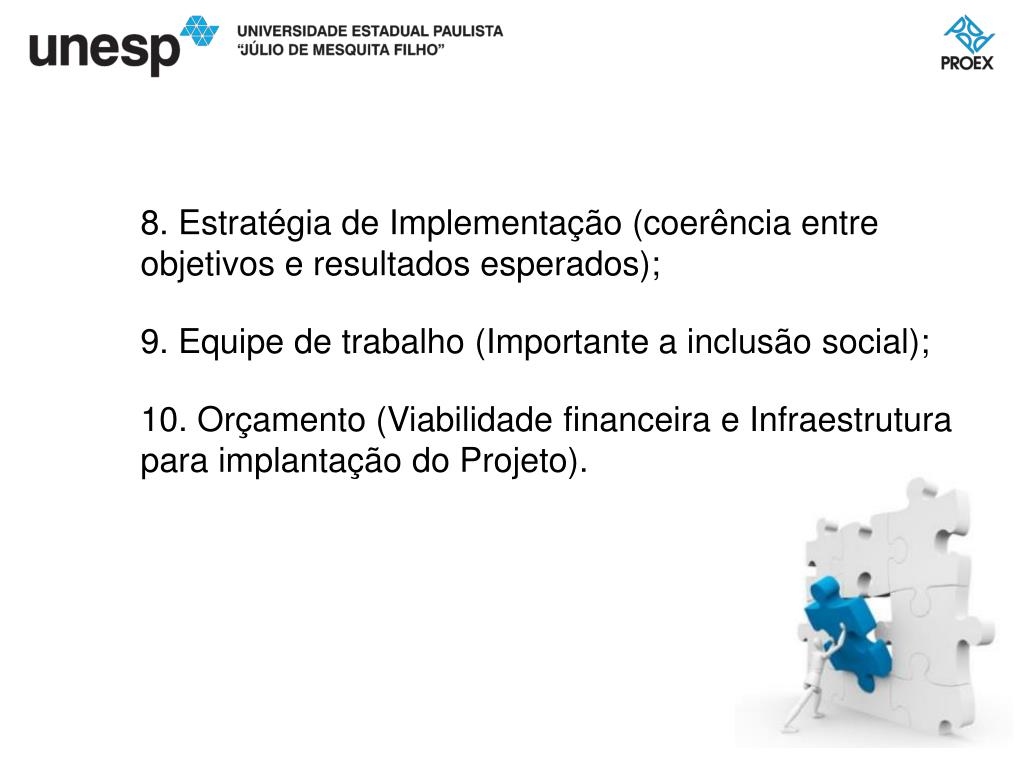 unesp UNIVERSIDADE ESTADUAL PAULISTA "JÚLIO DE MESQUITA FILHO"

PROEX

8. Estratégia de Implementação (coerência entre objetivos e resultados esperados);

9. Equipe de trabalho (Importante a inclusão social);

10. Orçamento (Viabilidade financeira e Infraestrutura para implantação do Projeto).